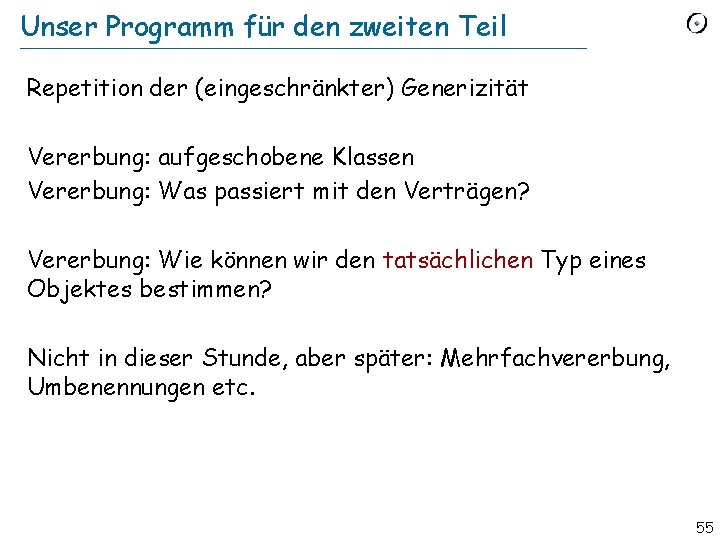 Unser Programm für den zweiten Teil

Repetition der (eingeschränkter) Generizität

Vererbung: aufgeschobene Klassen
Vererbung: Was passiert mit den Verträgen?

Vererbung: Wie können wir den tatsächlichen Typ eines Objektes bestimmen?

Nicht in dieser Stunde, aber später: Mehrfachvererbung, Umbenennungen etc.

55